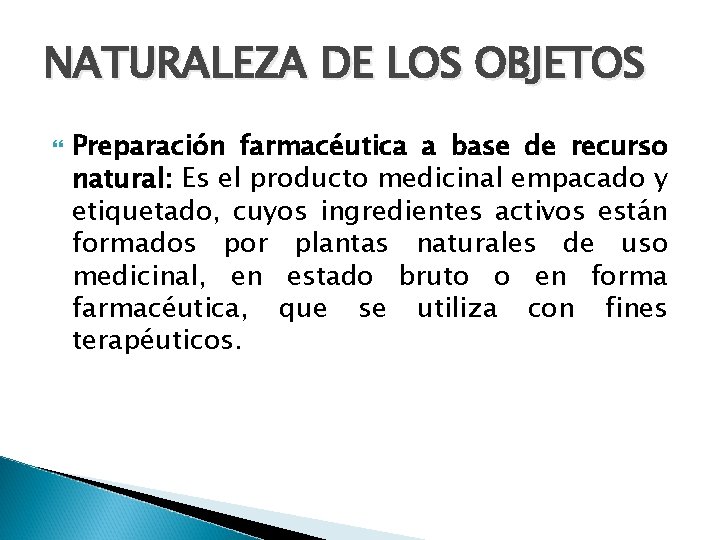 NATURALEZA DE LOS OBJETOS

Preparación farmacéutica a base de recurso natural: Es el producto medicinal empacado y etiquetado, cuyos ingredientes activos están formados por plantas naturales de uso medicinal, en estado bruto o en forma farmacéutica, que se utiliza con fines terapéuticos.